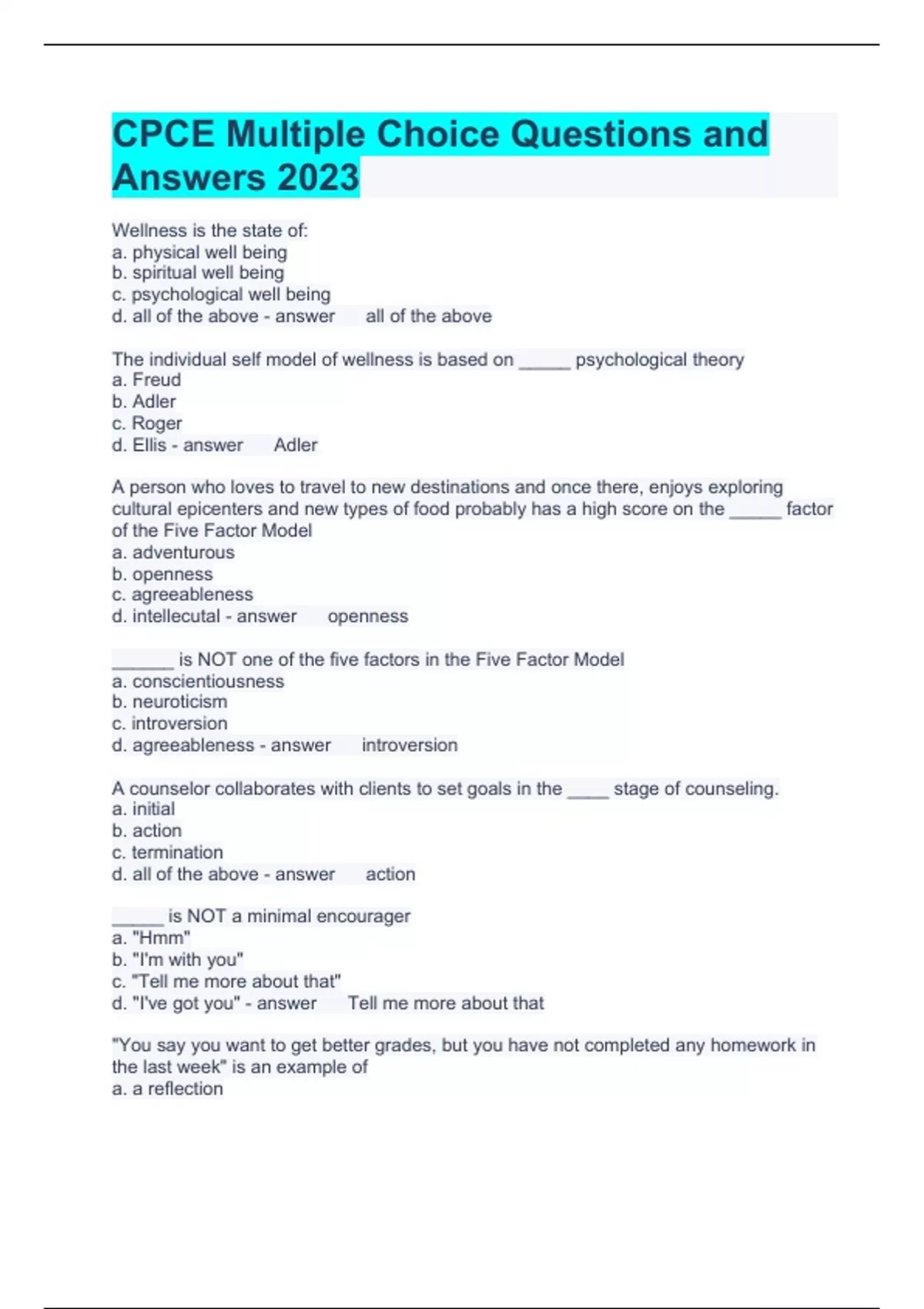 CPCE Multiple Choice Questions and Answers 2023

Wellness is the state of:
a. physical well being
b. spiritual well being
c. psychological well being
d. all of the above - answer all of the above

The individual self model of wellness is based on _____ psychological theory
a. Freud
b. Adler
c. Roger
d. Ellis - answer Adler

A person who loves to travel to new destinations and once there, enjoys exploring cultural epicenters and new types of food probably has a high score on the _____ factor of the Five Factor Model
a. adventurous
b. openness
c. agreeableness
d. intellecutal - answer openness

______ is NOT one of the five factors in the Five Factor Model
a. conscientiousness
b. neuroticism
c. introversion
d. agreeableness - answer introversion

A counselor collaborates with clients to set goals in the ____ stage of counseling.
a. initial
b. action
c. termination
d. all of the above - answer action

_____ is NOT a minimal encourager
a. "Hmm"
b. "I'm with you"
c. "Tell me more about that"
d. "I've got you" - answer Tell me more about that

"You say you want to get better grades, but you have not completed any homework in the last week" is an example of
a. a reflection